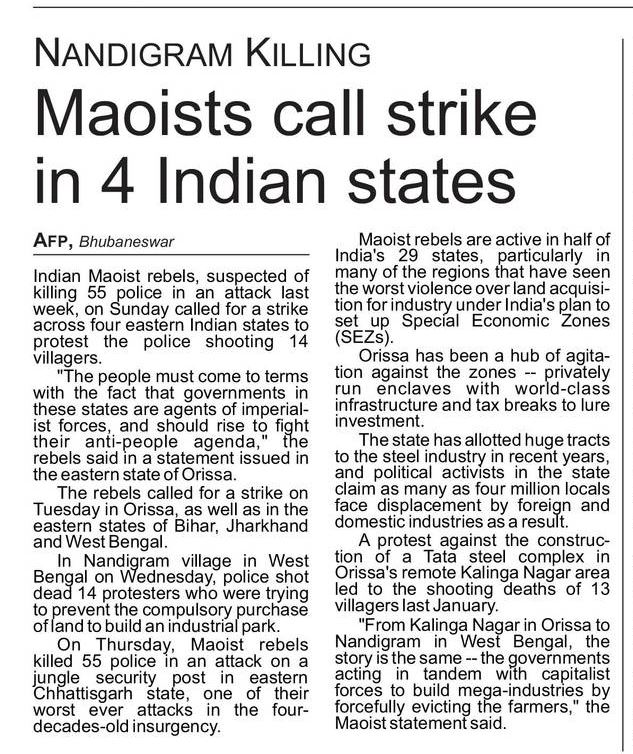 NANDIGRAM KILLING

Maoists call strike in 4 Indian states

AFP, Bhubaneswar

Indian Maoist rebels, suspected of killing 55 police in an attack last week, on Sunday called for a strike across four eastern Indian states to protest the police shooting 14 villagers.

"The people must come to terms with the fact that governments in these states are agents of imperialist forces, and should rise to fight their anti-people agenda," the rebels said in a statement issued in the eastern state of Orissa.

The rebels called for a strike on Tuesday in Orissa, as well as in the eastern states of Bihar, Jharkhand and West Bengal.

In Nandigram village in West Bengal on Wednesday, police shot dead 14 protesters who were trying to prevent the compulsory purchase of land to build an industrial park.

On Thursday, Maoist rebels killed 55 police in an attack on a jungle security post in eastern Chhattisgarh state, one of their worst ever attacks in the four-decades-old insurgency.

Maoist rebels are active in half of India's 29 states, particularly in many of the regions that have seen the worst violence over land acquisition for industry under India's plan to set up Special Economic Zones (SEZs).

Orissa has been a hub of agitation against the zones -- privately run enclaves with world-class infrastructure and tax breaks to lure investment.

The state has allotted huge tracts to the steel industry in recent years, and political activists in the state claim as many as four million locals face displacement by foreign and domestic industries as a result.

A protest against the construction of a Tata steel complex in Orissa's remote Kalinga Nagar area led to the shooting deaths of 13 villagers last January.

"From Kalinga Nagar in Orissa to Nandigram in West Bengal, the story is the same -- the governments acting in tandem with capitalist forces to build mega-industries by forcefully evicting the farmers," the Maoist statement said.